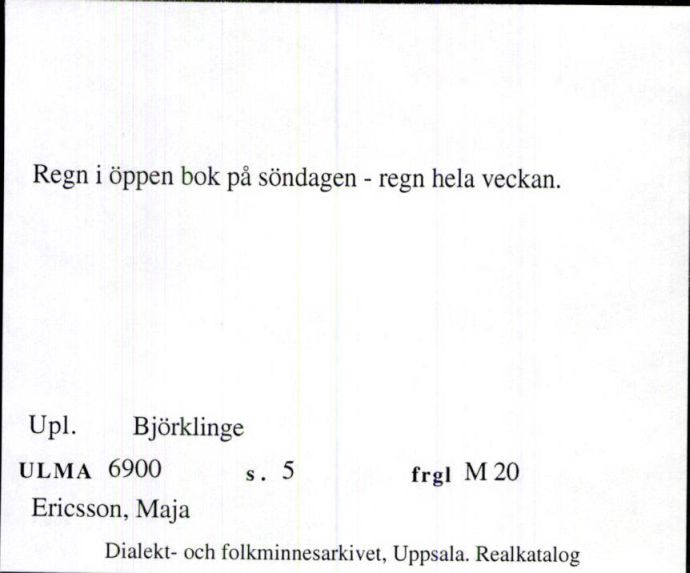 Regn i öppen bok på söndagen - regn hela veckan.

Upl. Björklinge

ULMA 6900 s. 5 frgl M 20

Ericsson, Maja

Dialekt- och folkminnesarkivet, Uppsala. Realkatalog